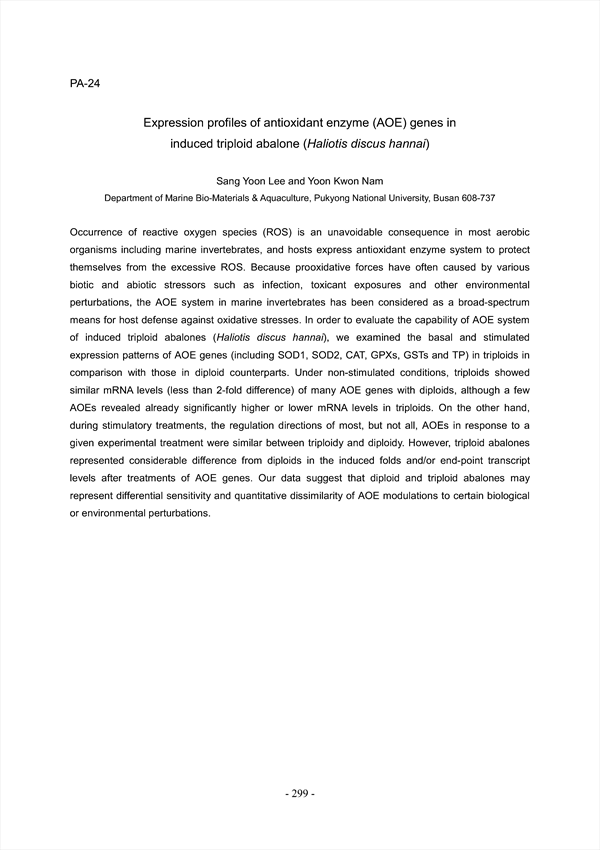 PA-24

Expression profiles of antioxidant enzyme (AOE) genes in induced triploid abalone (Haliotis discus hannai)

Sang Yoon Lee and Yoon Kwon Nam

Department of Marine Bio-Materials & Aquaculture, Pukyong National University, Busan 608-737

Occurrence of reactive oxygen species (ROS) is an unavoidable consequence in most aerobic organisms including marine invertebrates, and hosts express antioxidant enzyme system to protect themselves from the excessive ROS. Because prooxidative forces have often caused by various biotic and abiotic stressors such as infection, toxicant exposures and other environmental perturbations, the AOE system in marine invertebrates has been considered as a broad-spectrum means for host defense against oxidative stresses. In order to evaluate the capability of AOE system of induced triploid abalones (Haliotis discus hannai), we examined the basal and stimulated expression patterns of AOE genes (including SOD1, SOD2, CAT, GPXs, GSTs and TP) in triploids in comparison with those in diploid counterparts. Under non-stimulated conditions, triploids showed similar mRNA levels (less than 2-fold difference) of many AOE genes with diploids, although a few AOEs revealed already significantly higher or lower mRNA levels in triploids. On the other hand, during stimulatory treatments, the regulation directions of most, but not all, AOEs in response to a given experimental treatment were similar between triploidy and diploidy. However, triploid abalones represented considerable difference from diploids in the induced folds and/or end-point transcript levels after treatments of AOE genes. Our data suggest that diploid and triploid abalones may represent differential sensitivity and quantitative dissimilarity of AOE modulations to certain biological or environmental perturbations.

- 299 -